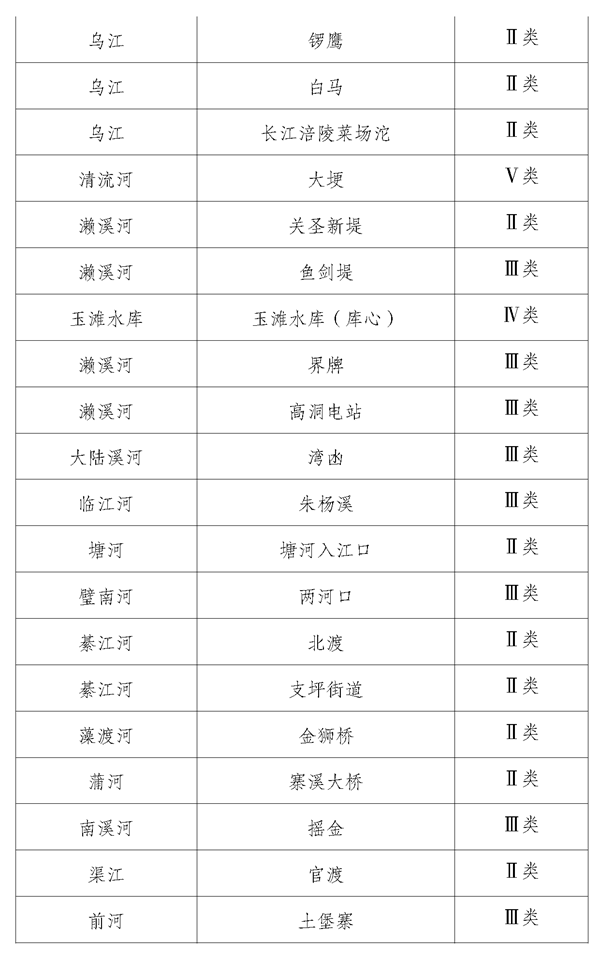 | | | |
|---|---|---|
| 乌江 | 锣鹰 | Ⅱ类 |
| 乌江 | 白马 | Ⅱ类 |
| 乌江 | 长江涪陵菜场沱 | Ⅱ类 |
| 清流河 | 大埂 | Ⅴ类 |
| 濑溪河 | 关圣新堤 | Ⅱ类 |
| 濑溪河 | 鱼剑堤 | Ⅲ类 |
| 玉滩水库 | 玉滩水库（库心） | Ⅳ类 |
| 濑溪河 | 界牌 | Ⅲ类 |
| 濑溪河 | 高洞电站 | Ⅲ类 |
| 大陆溪河 | 湾凼 | Ⅲ类 |
| 临江河 | 朱杨溪 | Ⅲ类 |
| 塘河 | 塘河入江口 | Ⅱ类 |
| 璧南河 | 两河口 | Ⅲ类 |
| 綦江河 | 北渡 | Ⅱ类 |
| 綦江河 | 支坪街道 | Ⅱ类 |
| 藻渡河 | 金狮桥 | Ⅱ类 |
| 蒲河 | 寨溪大桥 | Ⅱ类 |
| 南溪河 | 摇金 | Ⅲ类 |
| 渠江 | 官渡 | Ⅱ类 |
| 前河 | 土堡寨 | Ⅲ类 |